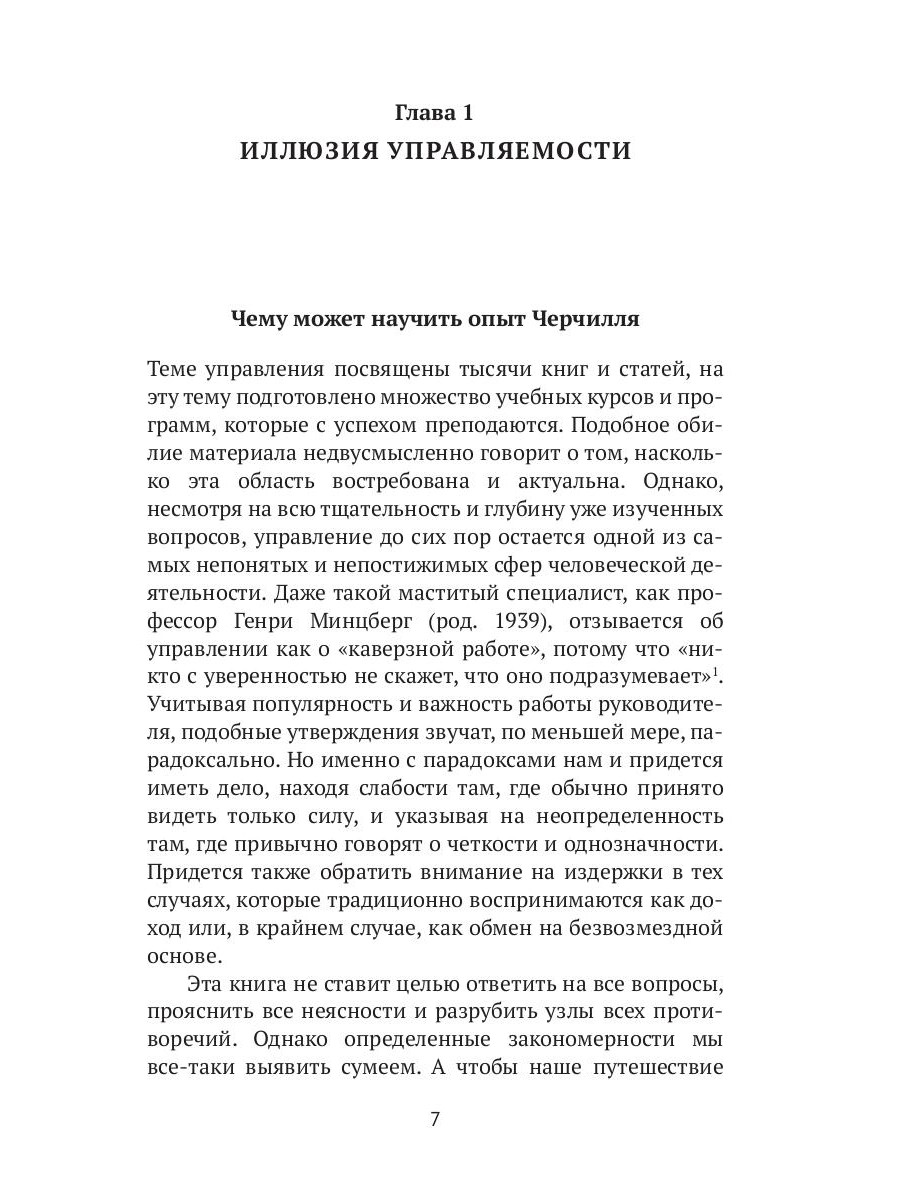 Глава 1
ИЛЛЮЗИЯ УПРАВЛЯЕМОСТИ

Чему может научить опыт Черчилля

Теме управления посвящены тысячи книг и статей, на эту тему подготовлено множество учебных курсов и программ, которые с успехом преподаются. Подобное обилие материала недвусмысленно говорит о том, насколько эта область востребована и актуальна. Однако, несмотря на всю тщательность и глубину уже изученных вопросов, управление до сих пор остается одной из самых непонятых и непостижимых сфер человеческой деятельности. Даже такой маститый специалист, как профессор Генри Минцберг (род. 1939), отзывается об управлении как о «каверзной работе», потому что «никто с уверенностью не скажет, что оно подразумевает»$^1$. Учитывая популярность и важность работы руководителя, подобные утверждения звучат, по меньшей мере, парадоксально. Но именно с парадоксами нам и придется иметь дело, находя слабости там, где обычно принято видеть только силу, и указывая на неопределенность там, где привычно говорят о четкости и однозначности. Придется также обратить внимание на издержки в тех случаях, которые традиционно воспринимаются как доход или, в крайнем случае, как обмен на безвозмездной основе.

Эта книга не ставит целью ответить на все вопросы, прояснить все неясности и разрубить узлы всех противоречий. Однако определенные закономерности мы все-таки выявить сумеем. А чтобы наше путешествие

7